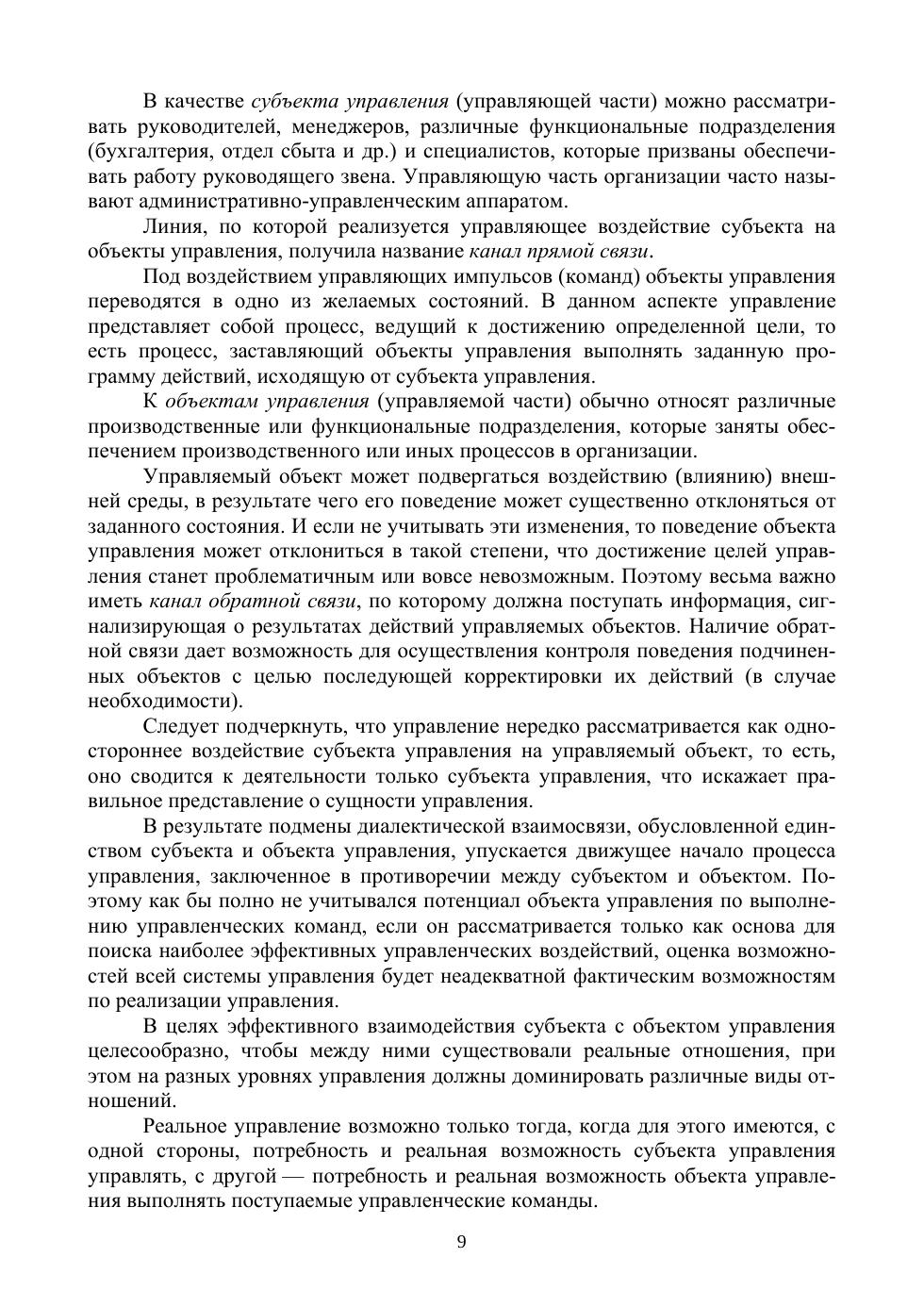 В качестве субъекта управления (управляющей части) можно рассматривать руководителей, менеджеров, различные функциональные подразделения (бухгалтерия, отдел сбыта и др.) и специалистов, которые призваны обеспечивать работу руководящего звена. Управляющую часть организации часто называют административно-управленческим аппаратом.

Линия, по которой реализуется управляющее воздействие субъекта на объекты управления, получила название канал прямой связи.

Под воздействием управляющих импульсов (команд) объекты управления переводятся в одно из желаемых состояний. В данном аспекте управление представляет собой процесс, ведущий к достижению определенной цели, то есть процесс, заставляющий объекты управления выполнять заданную программу действий, исходящую от субъекта управления.

К объектам управления (управляемой части) обычно относят различные производственные или функциональные подразделения, которые заняты обеспечением производственного или иных процессов в организации.

Управляемый объект может подвергаться воздействию (влиянию) внешней среды, в результате чего его поведение может существенно отклоняться от заданного состояния. И если не учитывать эти изменения, то поведение объекта управления может отклониться в такой степени, что достижение целей управления станет проблематичным или вовсе невозможным. Поэтому весьма важно иметь канал обратной связи, по которому должна поступать информация, сигнализирующая о результатах действий управляемых объектов. Наличие обратной связи дает возможность для осуществления контроля поведения подчиненных объектов с целью последующей корректировки их действий (в случае необходимости).

Следует подчеркнуть, что управление нередко рассматривается как одностороннее воздействие субъекта управления на управляемый объект, то есть, оно сводится к деятельности только субъекта управления, что искажает правильное представление о сущности управления.

В результате подмены диалектической взаимосвязи, обусловленной единством субъекта и объекта управления, упускается движущее начало процесса управления, заключенное в противоречии между субъектом и объектом. Поэтому как бы полно не учитывался потенциал объекта управления по выполнению управленческих команд, если он рассматривается только как основа для поиска наиболее эффективных управленческих воздействий, оценка возможностей всей системы управления будет неадекватной фактическим возможностям по реализации управления.

В целях эффективного взаимодействия субъекта с объектом управления целесообразно, чтобы между ними существовали реальные отношения, при этом на разных уровнях управления должны доминировать различные виды отношений.

Реальное управление возможно только тогда, когда для этого имеются, с одной стороны, потребность и реальная возможность субъекта управления управлять, с другой — потребность и реальная возможность объекта управления выполнять поступаемые управленческие команды.

9